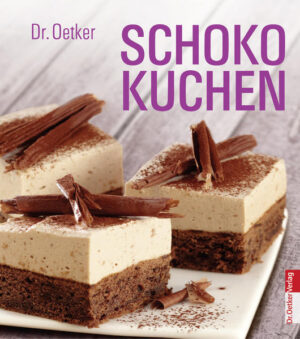 Dr. Oetker
SCHOKO KUCHEN

Dr. Oetker Verlag